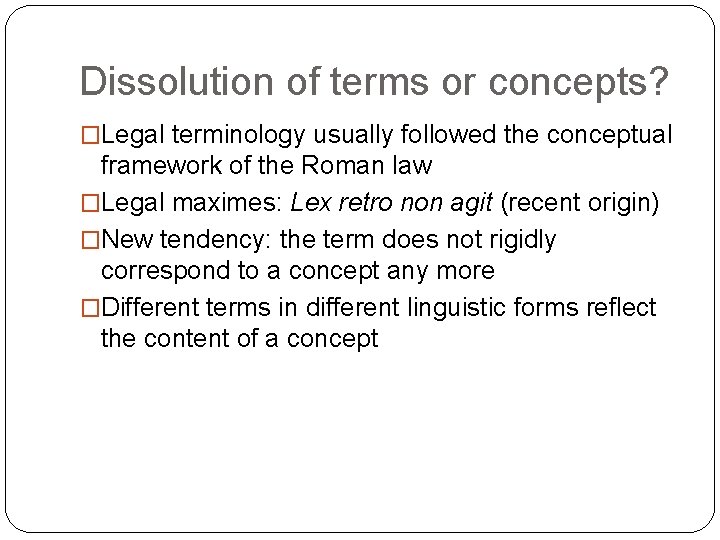 Dissolution of terms or concepts?

□Legal terminology usually followed the conceptual framework of the Roman law

□Legal maximes: Lex retro non agit (recent origin)

□New tendency: the term does not rigidly correspond to a concept any more

□Different terms in different linguistic forms reflect the content of a concept